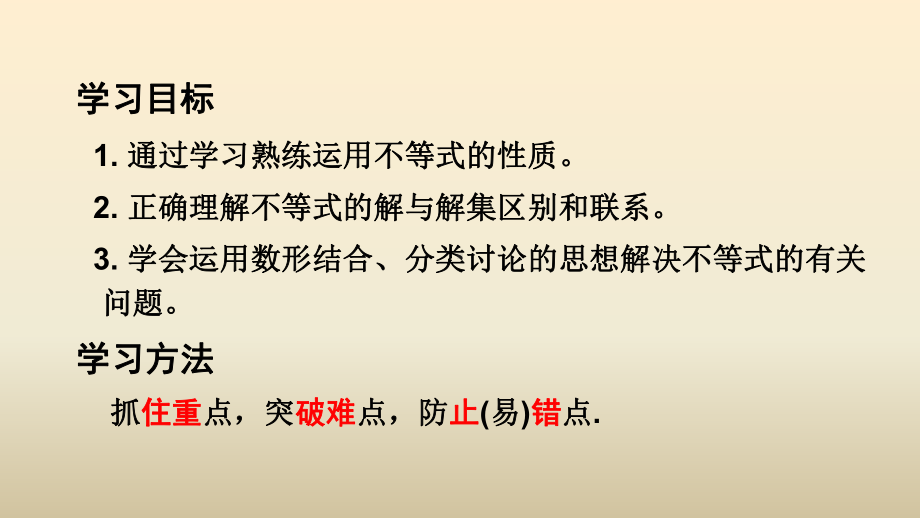 学习目标

1. 通过学习熟练运用不等式的性质。

2. 正确理解不等式的解与解集区别和联系。

3. 学会运用数形结合、分类讨论的思想解决不等式的有关问题。

学习方法

抓住重点，突破难点，防止(易)错点.